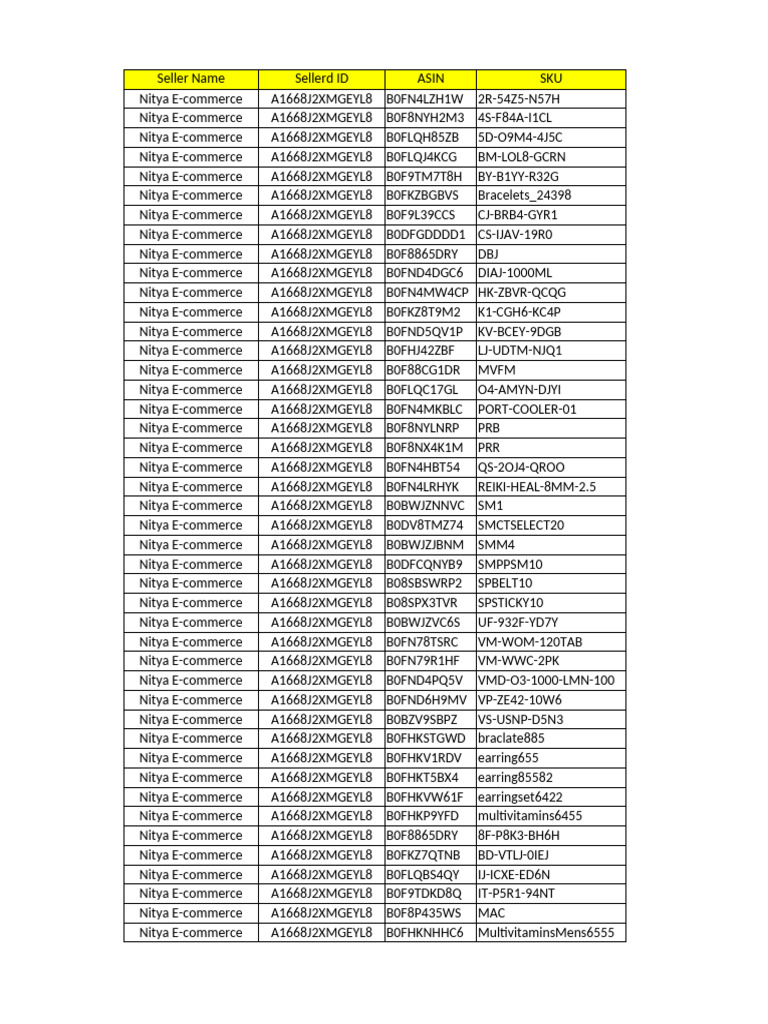 | Seller Name | Sellerd ID | ASIN | SKU |
|---|---|---|---|
| Nitya E-commerce | A1668J2XMGEYL8 | B0FN4LZH1W | 2R-54Z5-N57H |
| Nitya E-commerce | A1668J2XMGEYL8 | B0F8NYH2M3 | 4S-F84A-I1CL |
| Nitya E-commerce | A1668J2XMGEYL8 | B0FLQH85ZB | 5D-O9M4-4J5C |
| Nitya E-commerce | A1668J2XMGEYL8 | B0FLQJ4KCG | BM-LOL8-GCRN |
| Nitya E-commerce | A1668J2XMGEYL8 | B0F9TM7T8H | BY-B1YY-R32G |
| Nitya E-commerce | A1668J2XMGEYL8 | B0FKZBGBVS | Bracelets_24398 |
| Nitya E-commerce | A1668J2XMGEYL8 | B0F9L39CCS | CJ-BRB4-GYR1 |
| Nitya E-commerce | A1668J2XMGEYL8 | B0DFGDDDD1 | CS-IJAV-19R0 |
| Nitya E-commerce | A1668J2XMGEYL8 | B0F8865DRY | DBJ |
| Nitya E-commerce | A1668J2XMGEYL8 | B0FND4DGC6 | DIAJ-1000ML |
| Nitya E-commerce | A1668J2XMGEYL8 | B0FN4MW4CP | HK-ZBVR-QCQG |
| Nitya E-commerce | A1668J2XMGEYL8 | B0FKZ8T9M2 | K1-CGH6-KC4P |
| Nitya E-commerce | A1668J2XMGEYL8 | B0FND5QV1P | KV-BCEY-9DGB |
| Nitya E-commerce | A1668J2XMGEYL8 | B0FHJ42ZBF | LJ-UDTM-NJQ1 |
| Nitya E-commerce | A1668J2XMGEYL8 | B0F88CG1DR | MVFM |
| Nitya E-commerce | A1668J2XMGEYL8 | B0FLQC17GL | O4-AMYN-DJYI |
| Nitya E-commerce | A1668J2XMGEYL8 | B0FN4MKBLC | PORT-COOLER-01 |
| Nitya E-commerce | A1668J2XMGEYL8 | B0F8NYLNRP | PRB |
| Nitya E-commerce | A1668J2XMGEYL8 | B0F8NX4K1M | PRR |
| Nitya E-commerce | A1668J2XMGEYL8 | B0FN4HBT54 | QS-2OJ4-QROO |
| Nitya E-commerce | A1668J2XMGEYL8 | B0FN4LRHYK | REIKI-HEAL-8MM-2.5 |
| Nitya E-commerce | A1668J2XMGEYL8 | B0BWJZNNVC | SM1 |
| Nitya E-commerce | A1668J2XMGEYL8 | B0DV8TMZ74 | SMCTSELECT20 |
| Nitya E-commerce | A1668J2XMGEYL8 | B0BWJZJBNM | SMM4 |
| Nitya E-commerce | A1668J2XMGEYL8 | B0DFCQNYB9 | SMPPSM10 |
| Nitya E-commerce | A1668J2XMGEYL8 | B08SBSWRP2 | SPBELT10 |
| Nitya E-commerce | A1668J2XMGEYL8 | B08SPX3TVR | SPSTICKY10 |
| Nitya E-commerce | A1668J2XMGEYL8 | B0BWJZVC6S | UF-932F-YD7Y |
| Nitya E-commerce | A1668J2XMGEYL8 | B0FN78TSRC | VM-WOM-120TAB |
| Nitya E-commerce | A1668J2XMGEYL8 | B0FN79R1HF | VM-WWC-2PK |
| Nitya E-commerce | A1668J2XMGEYL8 | B0FND4PQ5V | VMD-O3-1000-LMN-100 |
| Nitya E-commerce | A1668J2XMGEYL8 | B0FND6H9MV | VP-ZE42-10W6 |
| Nitya E-commerce | A1668J2XMGEYL8 | B0BZV9SBPZ | VS-USNP-D5N3 |
| Nitya E-commerce | A1668J2XMGEYL8 | B0FHKSTGWD | braclate885 |
| Nitya E-commerce | A1668J2XMGEYL8 | B0FHKV1RDV | earring655 |
| Nitya E-commerce | A1668J2XMGEYL8 | B0FHKT5BX4 | earring85582 |
| Nitya E-commerce | A1668J2XMGEYL8 | B0FHKVW61F | earringset6422 |
| Nitya E-commerce | A1668J2XMGEYL8 | B0FHKP9YFD | multivitamins6455 |
| Nitya E-commerce | A1668J2XMGEYL8 | B0F8865DRY | 8F-P8K3-BH6H |
| Nitya E-commerce | A1668J2XMGEYL8 | B0FKZ7QTNB | BD-VTLJ-0IEJ |
| Nitya E-commerce | A1668J2XMGEYL8 | B0FLQBS4QY | IJ-ICXE-ED6N |
| Nitya E-commerce | A1668J2XMGEYL8 | B0F9TDKD8Q | IT-P5R1-94NT |
| Nitya E-commerce | A1668J2XMGEYL8 | B0F8P435WS | MAC |
| Nitya E-commerce | A1668J2XMGEYL8 | B0FHKNHHC6 | MultivitaminsMens6555 |